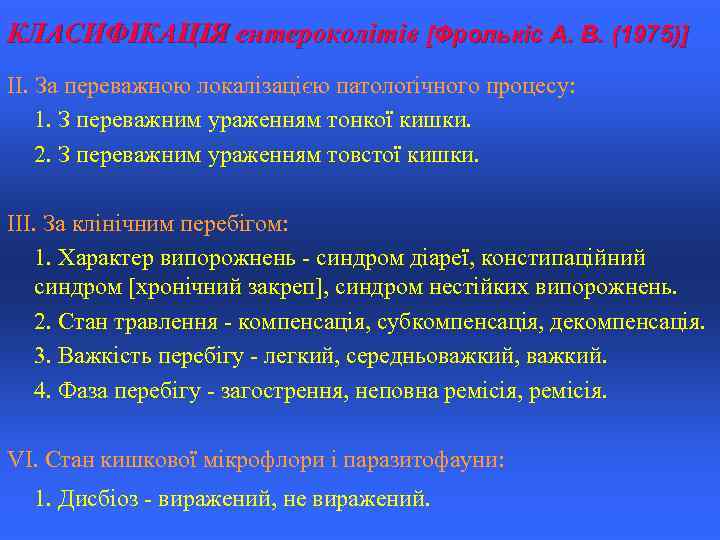 КЛАСИФІКАЦІЯ ентероколітів [Фролькіс А. В. (1975)]

II. За переважною локалізацією патологічного процесу:

1. З переважним ураженням тонкої кишки.

2. З переважним ураженням товстої кишки.

III. За клінічним перебігом:

1. Характер випорожнень - синдром діареї, констипаційний синдром [хронічний закреп], синдром нестійких випорожнень.

2. Стан травлення - компенсація, субкомпенсація, декомпенсація.

3. Важкість перебігу - легкий, середньоважкий, важкий.

4. Фаза перебігу - загострення, неповна ремісія, ремісія.

VI. Стан кишкової мікрофлори і паразитофауни:

1. Дисбіоз - виражений, не виражений.